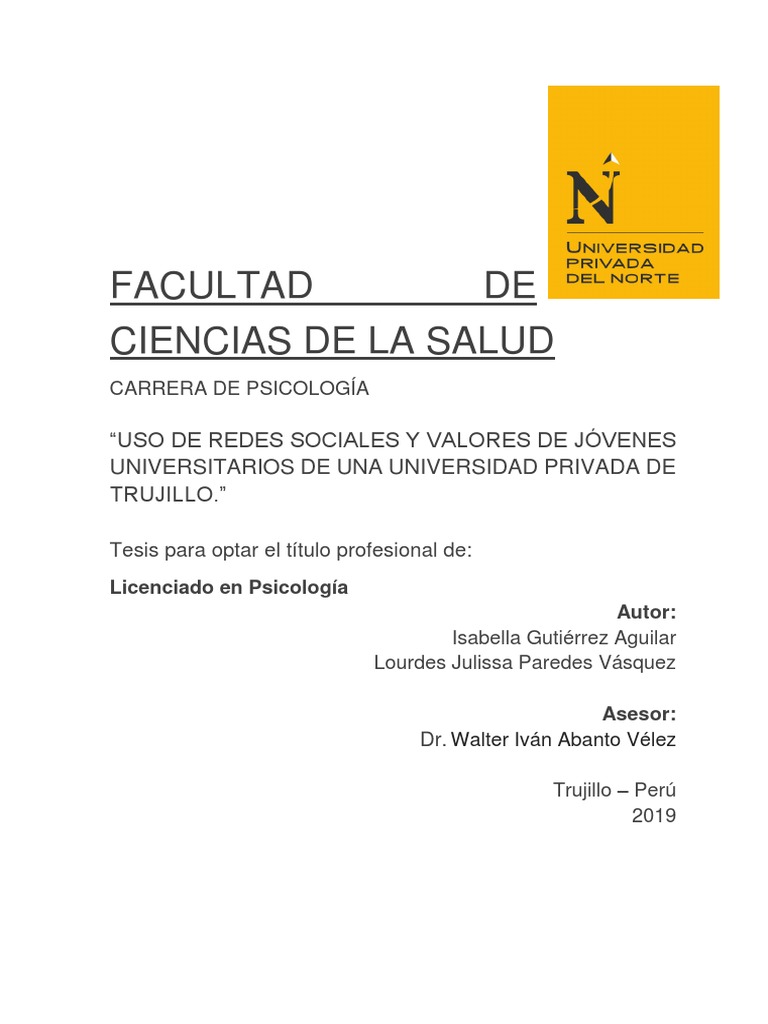 N
UNIVERSIDAD PRIVADA DEL NORTE

FACULTAD DE CIENCIAS DE LA SALUD

CARRERA DE PSICOLOGÍA

“USO DE REDES SOCIALES Y VALORES DE JÓVENES UNIVERSITARIOS DE UNA UNIVERSIDAD PRIVADA DE TRUJILLO.”

Tesis para optar el título profesional de:

Licenciado en Psicología

Autor:
Isabella Gutiérrez Aguilar
Lourdes Julissa Paredes Vásquez

Asesor:
Dr. Walter Iván Abanto Vélez

Trujillo – Perú
2019